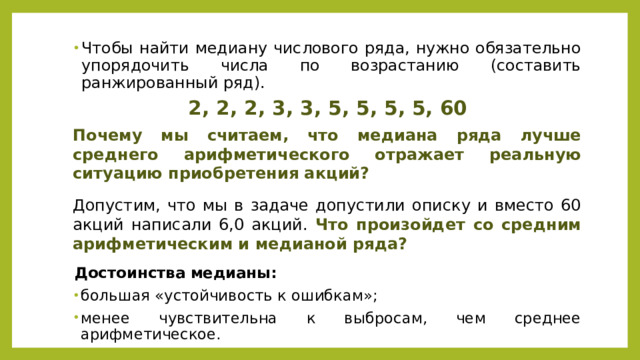 • Чтобы найти медиану числового ряда, нужно обязательно упорядочить числа по возрастанию (составить ранжированный ряд).

2, 2, 2, 3, 3, 5, 5, 5, 5, 60

Почему мы считаем, что медиана ряда лучше среднего арифметического отражает реальную ситуацию приобретения акций?

Допустим, что мы в задаче допустили описку и вместо 60 акций написали 6,0 акций. Что произойдет со средним арифметическим и медианой ряда?

Достоинства медианы:
• большая «устойчивость к ошибкам»;
• менее чувствительна к выбросам, чем среднее арифметическое.